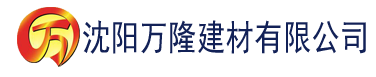 万 沈阳万隆建材有限公司